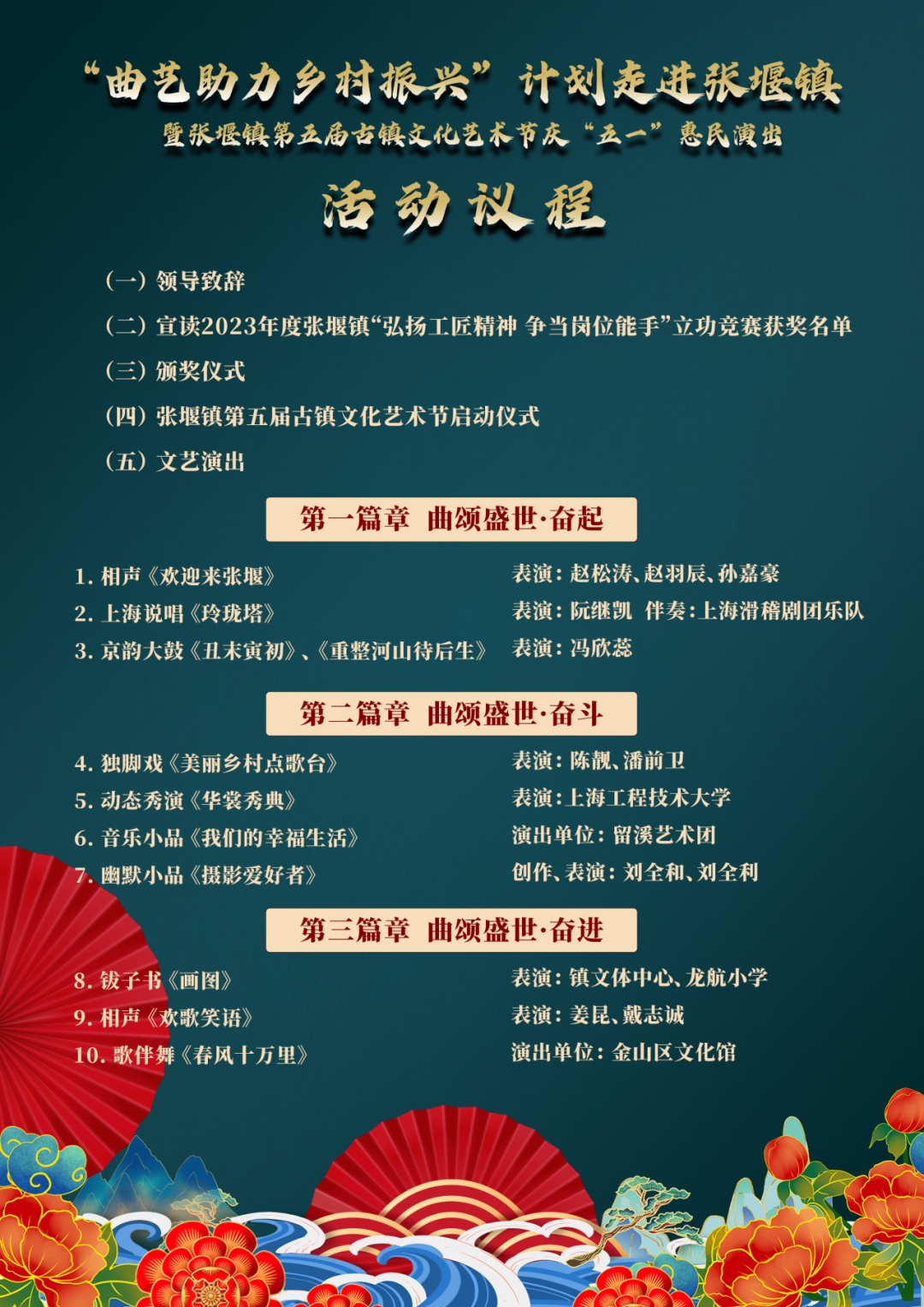 “曲艺助力乡村振兴”计划走进张堰镇

暨张堰镇第五届古镇文化艺术节庆“五一”惠民演出

活动议程

（一）领导致辞

（二）宣读2023年度张堰镇“弘扬工匠精神 争当岗位能手”立功竞赛获奖名单

（三）颁奖仪式

（四）张堰镇第五届古镇文化艺术节启动仪式

（五）文艺演出

第一篇章 曲颂盛世·奋起

1.相声《欢迎来张堰》 表演：赵松涛、赵羽辰、孙嘉豪

2.上海说唱《玲珑塔》 表演：阮继凯 伴奏：上海滑稽剧团乐队

3.京韵大鼓《丑末寅初》、《重整河山待后生》 表演：冯欣蕊

第二篇章 曲颂盛世·奋斗

4.独脚戏《美丽乡村点歌台》 表演：陈靓、潘前卫

5.动态秀演《华裳秀典》 表演：上海工程技术大学

6.音乐小品《我们的幸福生活》 演出单位：留溪艺术团

7.幽默小品《摄影爱好者》 创作、表演：刘全和、刘全利

第三篇章 曲颂盛世·奋进

8.钹子书《画图》 表演：镇文体中心、龙航小学

9.相声《欢歌笑语》 表演：姜昆、戴志诚

10.歌伴舞《春风十万里》 演出单位：金山区文化馆